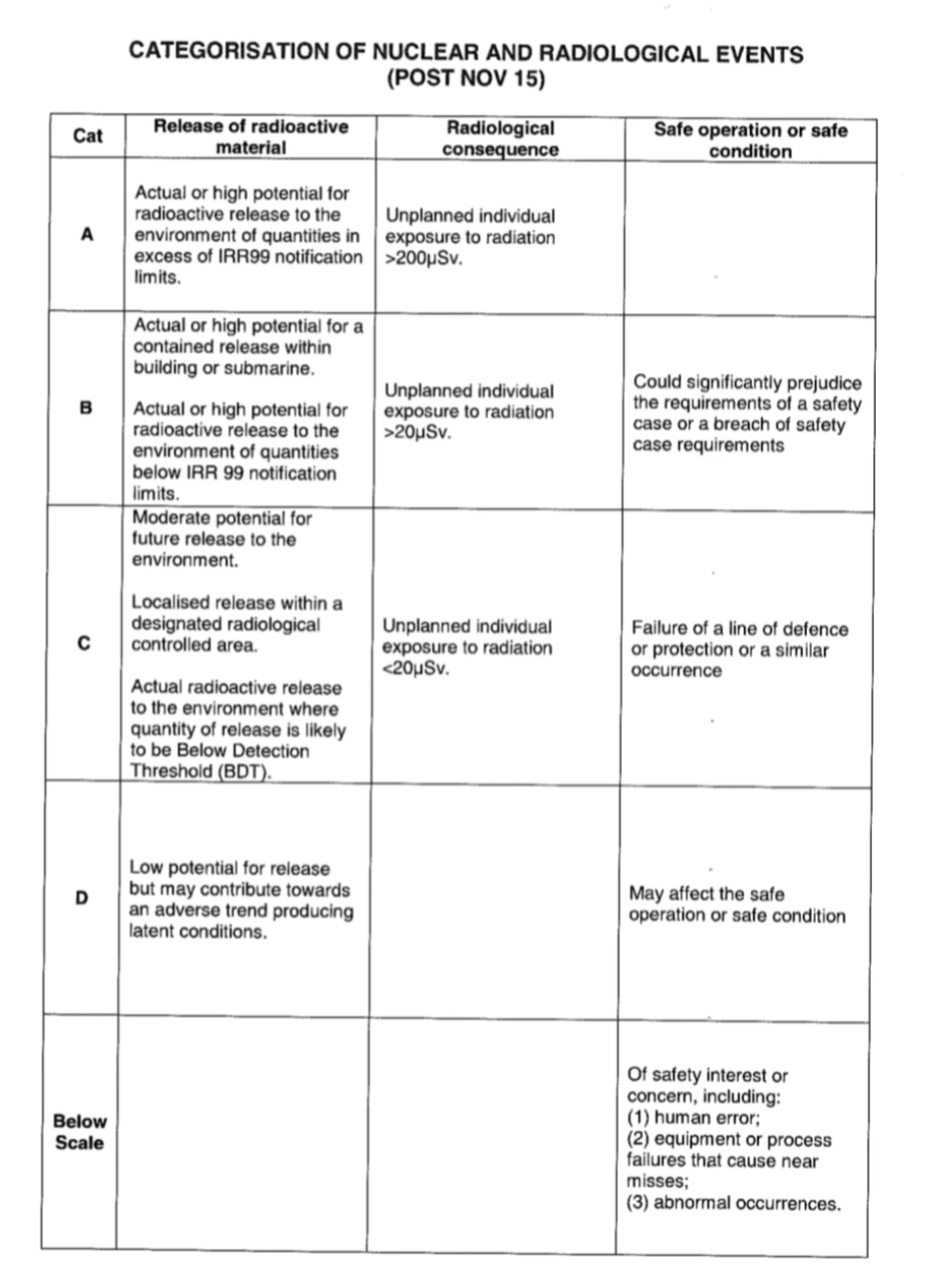 CATEGORISATION OF NUCLEAR AND RADIOLOGICAL EVENTS
(POST NOV 15)

| Cat | Release of radioactive material | Radiological consequence | Safe operation or safe condition |
|---|---|---|---|
| A | Actual or high potential for radioactive release to the environment of quantities in excess of IRR99 notification limits. | Unplanned individual exposure to radiation >200μSv. | |
| B | Actual or high potential for a contained release within building or submarine. Actual or high potential for radioactive release to the environment of quantities below IRR 99 notification limits. | Unplanned individual exposure to radiation >20μSv. | Could significantly prejudice the requirements of a safety case or a breach of safety case requirements |
| C | Moderate potential for future release to the environment. Localised release within a designated radiological controlled area. Actual radioactive release to the environment where quantity of release is likely to be Below Detection Threshold (BDT). | Unplanned individual exposure to radiation <20μSv. | Failure of a line of defence or protection or a similar occurrence |
| D | Low potential for release but may contribute towards an adverse trend producing latent conditions. | | May affect the safe operation or safe condition |
| Below Scale | | | Of safety interest or concern, including: (1) human error; (2) equipment or process failures that cause near misses; (3) abnormal occurrences. |